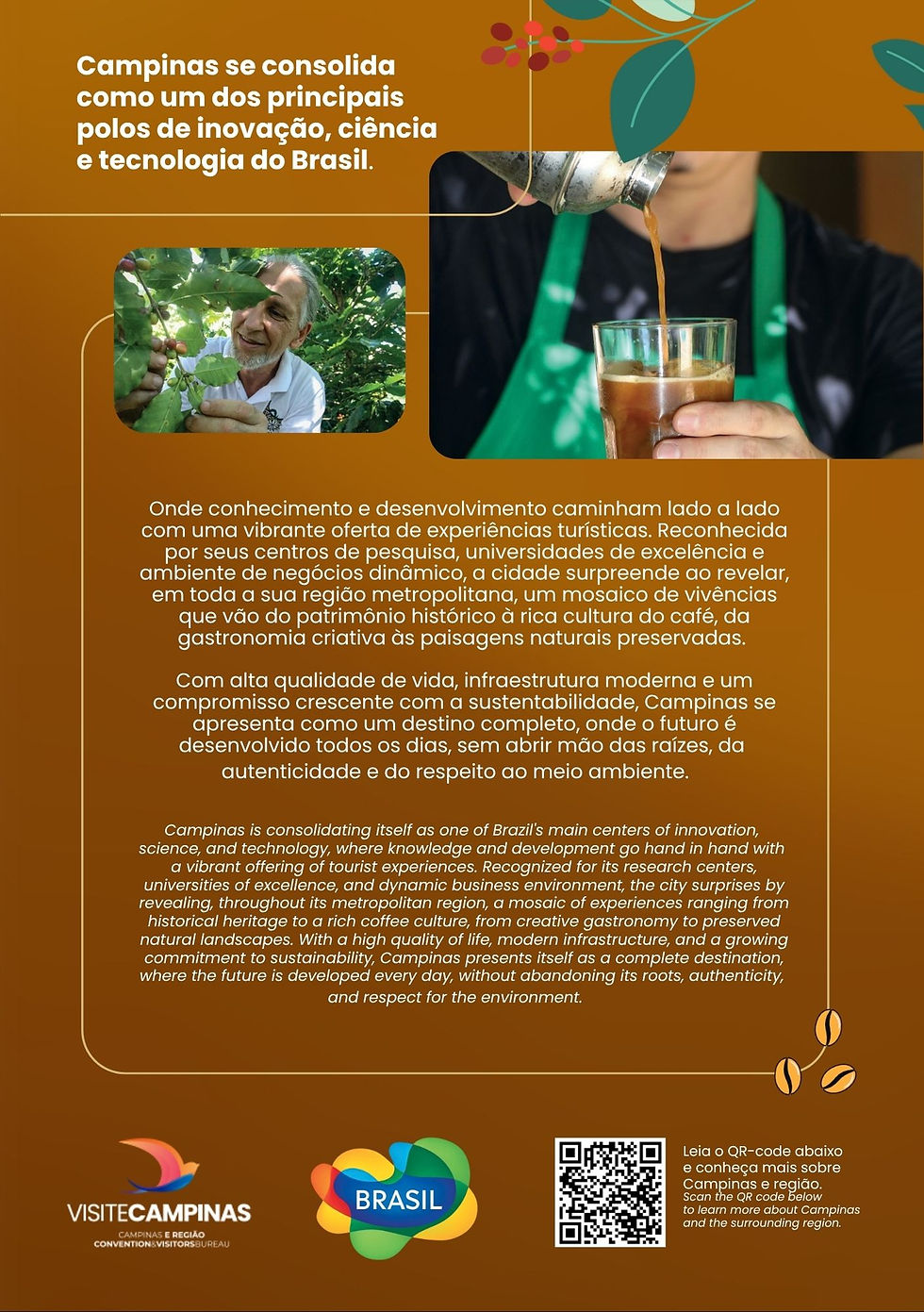 Campinas se consolida como um dos principais polos de inovação, ciência e tecnologia do Brasil.

Onde conhecimento e desenvolvimento caminham lado a lado com uma vibrante oferta de experiências turísticas. Reconhecida por seus centros de pesquisa, universidades de excelência e ambiente de negócios dinâmico, a cidade surpreende ao revelar, em toda a sua região metropolitana, um mosaico de vivências que vão do patrimônio histórico à rica cultura do café, da gastronomia criativa às paisagens naturais preservadas.

Com alta qualidade de vida, infraestrutura moderna e um compromisso crescente com a sustentabilidade, Campinas se apresenta como um destino completo, onde o futuro é desenvolvido todos os dias, sem abrir mão das raízes, da autenticidade e do respeito ao meio ambiente.

Campinas is consolidating itself as one of Brazil's main centers of innovation, science, and technology, where knowledge and development go hand in hand with a vibrant offering of tourist experiences. Recognized for its research centers, universities of excellence, and dynamic business environment, the city surprises by revealing, throughout its metropolitan region, a mosaic of experiences ranging from historical heritage to a rich coffee culture, from creative gastronomy to preserved natural landscapes. With a high quality of life, modern infrastructure, and a growing commitment to sustainability, Campinas presents itself as a complete destination, where the future is developed every day, without abandoning its roots, authenticity, and respect for the environment.

VISITECAMPINAS
CAMPINAS E REGIÃO
CONVENTION&VISITORSBUREAU

BRASIL

Leia o QR-code abaixo e conheça mais sobre Campinas e região.
Scan the QR code below to learn more about Campinas and the surrounding region.